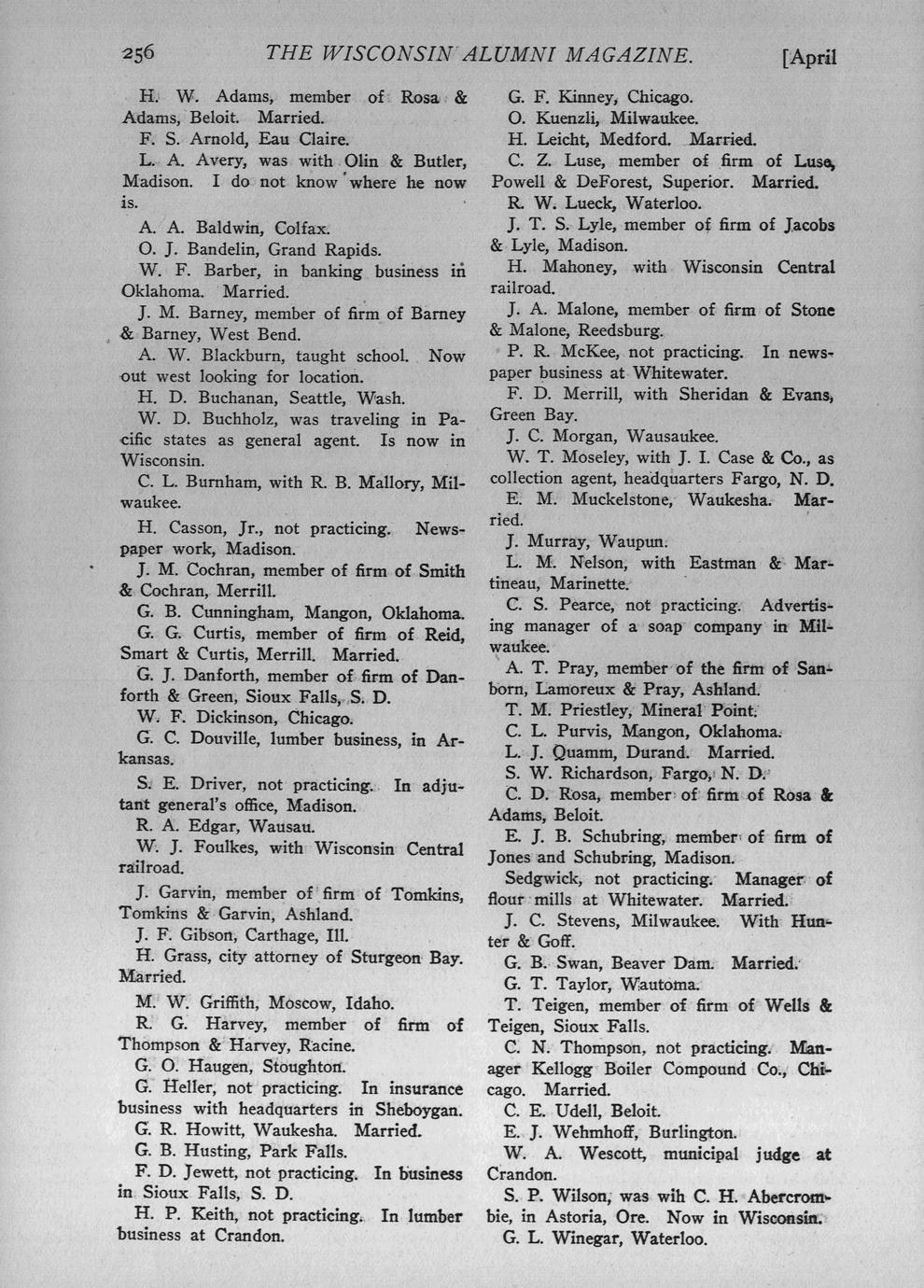 256 THE WISCONSIN ALUMNI MAGAZINE. [April

H. W. Adams, member of Rosa & Adams, Beloit. Married.

F. S. Arnold, Eau Claire.

L. A. Avery, was with Olin & Butler, Madison. I do not know where he now is.

A. A. Baldwin, Colfax.

O. J. Bandelin, Grand Rapids.

W. F. Barber, in banking business in Oklahoma. Married.

J. M. Barney, member of firm of Barney & Barney, West Bend.

A. W. Blackburn, taught school. Now out west looking for location.

H. D. Buchanan, Seattle, Wash.

W. D. Buchholz, was traveling in Pacific states as general agent. Is now in Wisconsin.

C. L. Burnham, with R. B. Mallory, Milwaukee.

H. Casson, Jr., not practicing. Newspaper work, Madison.

J. M. Cochran, member of firm of Smith & Cochran, Merrill.

G. B. Cunningham, Mangon, Oklahoma.

G. G. Curtis, member of firm of Reid, Smart & Curtis, Merrill. Married.

G. J. Danforth, member of firm of Danforth & Green, Sioux Falls, S. D.

W. F. Dickinson, Chicago.

G. C. Douville, lumber business, in Arkansas.

S. E. Driver, not practicing. In adjutant general's office, Madison.

R. A. Edgar, Wausau.

W. J. Foulkes, with Wisconsin Central railroad.

J. Garvin, member of firm of Tomkins, Tomkins & Garvin, Ashland.

J. F. Gibson, Carthage, Ill.

H. Grass, city attorney of Sturgeon Bay. Married.

M. W. Griffith, Moscow, Idaho.

R. G. Harvey, member of firm of Thompson & Harvey, Racine.

G. O. Haugen, Stoughton.

G. Heller, not practicing. In insurance business with headquarters in Sheboygan.

G. R. Howitt, Waukesha. Married.

G. B. Husting, Park Falls.

F. D. Jewett, not practicing. In business in Sioux Falls, S. D.

H. P. Keith, not practicing. In lumber business at Crandon.

G. F. Kinney, Chicago.

O. Kuenzli, Milwaukee.

H. Leicht, Medford. Married.

C. Z. Luse, member of firm of Luse, Powell & DeForest, Superior. Married.

R. W. Lueck, Waterloo.

J. T. S. Lyle, member of firm of Jacobs & Lyle, Madison.

H. Mahoney, with Wisconsin Central railroad.

J. A. Malone, member of firm of Stone & Malone, Reedsburg.

P. R. McKee, not practicing. In newspaper business at Whitewater.

F. D. Merrill, with Sheridan & Evans, Green Bay.

J. C. Morgan, Wausaukee.

W. T. Moseley, with J. I. Case & Co., as collection agent, headquarters Fargo, N. D.

E. M. Muckelstone, Waukesha. Married.

J. Murray, Waupun.

L. M. Nelson, with Eastman & Martineau, Marinette.

C. S. Pearce, not practicing. Advertising manager of a soap company in Milwaukee.

A. T. Pray, member of the firm of Sanborn, Lamoreux & Pray, Ashland.

T. M. Priestley, Mineral Point.

C. L. Purvis, Mangon, Oklahoma.

L. J. Quamm, Durand. Married.

S. W. Richardson, Fargo, N. D.

C. D. Rosa, member of firm of Rosa & Adams, Beloit.

E. J. B. Schubring, member of firm of Jones and Schubring, Madison.

Sedgwick, not practicing. Manager of flour mills at Whitewater. Married.

J. C. Stevens, Milwaukee. With Hunter & Goff.

G. B. Swan, Beaver Dam. Married.

G. T. Taylor, Wautoma.

T. Teigen, member of firm of Wells & Teigen, Sioux Falls.

C. N. Thompson, not practicing. Manager Kellogg Boiler Compound Co., Chicago. Married.

C. E. Udell, Beloit.

E. J. Wehmhoff, Burlington.

W. A. Wescott, municipal judge at Crandon.

S. P. Wilson, was wih C. H. Abercrombie, in Astoria, Ore. Now in Wisconsin.

G. L. Winegar, Waterloo.